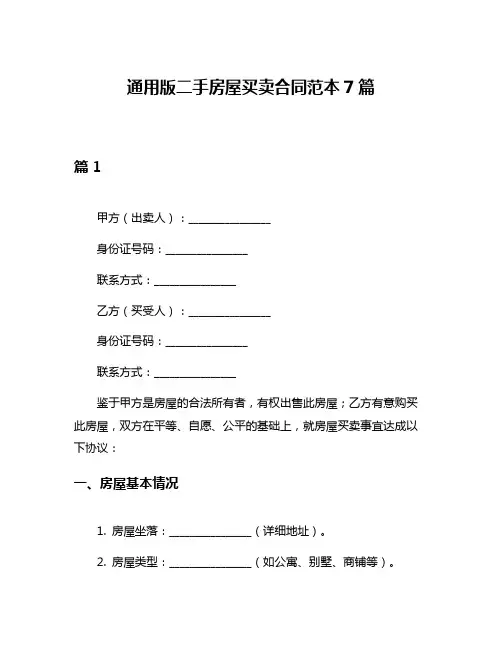 通用版二手房屋买卖合同范本 7 篇

篇 1

甲方（出卖人）：______________

身份证号码：______________

联系方式：______________

乙方（买受人）：______________

身份证号码：______________

联系方式：______________

鉴于甲方是房屋的合法所有者，有权出售此房屋；乙方有意购买此房屋，双方在平等、自愿、公平的基础上，就房屋买卖事宜达成以下协议：

一、房屋基本情况

1. 房屋坐落：______________（详细地址）。

2. 房屋类型：______________（如公寓、别墅、商铺等）。